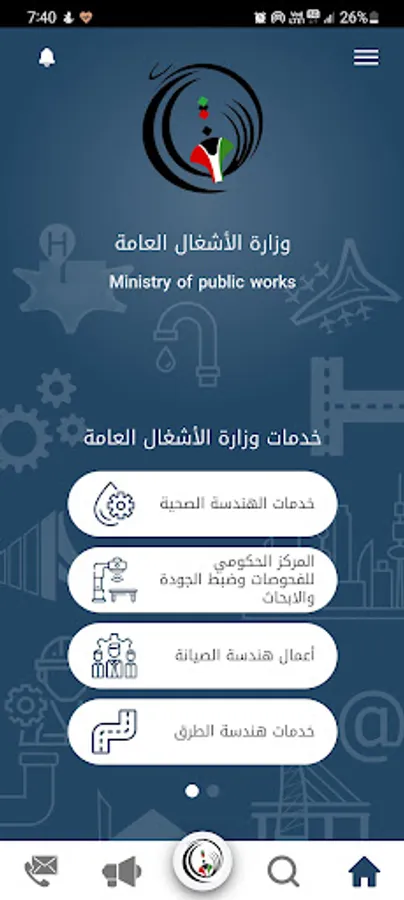 7:40 26%

وزارة الأشغال العامة

Ministry of public works

خدمات وزارة الأشغال العامة

خدمات الهندسة الصحية

المركز الحكومي للفحوصات وضبط الجودة والابحاث

أعمال هندسة الصيانة

خدمات هندسة الطرق